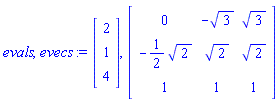 $evals, evecs := \begin{bmatrix} 2 \\ 1 \\ 4 \end{bmatrix}, \begin{bmatrix} 0 & -\sqrt{3} & \sqrt{3} \\ -\frac{1}{2}\sqrt{2} & \sqrt{2} & \sqrt{2} \\ 1 & 1 & 1 \end{bmatrix}$